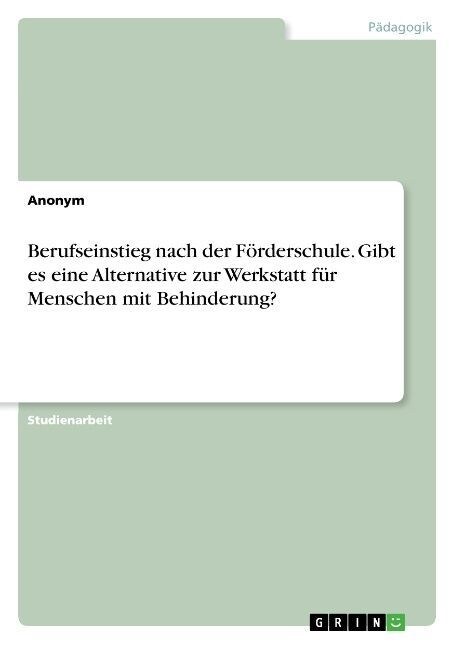 Pädagogik

Anonym

Berufseinstieg nach der Förderschule. Gibt es eine Alternative zur Werkstatt für Menschen mit Behinderung?

Studienarbeit

GRIN